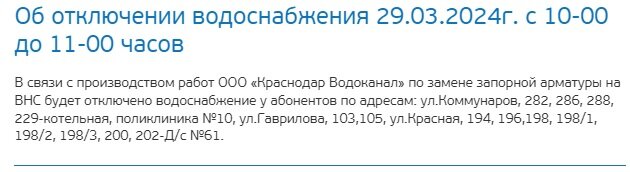 Об отключении водоснабжения 29.03.2024г. с 10-00 до 11-00 часов

В связи с производством работ ООО «Краснодар Водоканал» по замене запорной арматуры на ВНС будет отключено водоснабжение у абонентов по адресам: ул.Коммунаров, 282, 286, 288, 229-котельная, поликлиника №10, ул.Гаврилова, 103,105, ул.Красная, 194, 196,198, 198/1, 198/2, 198/3, 200, 202-Д/с №61.